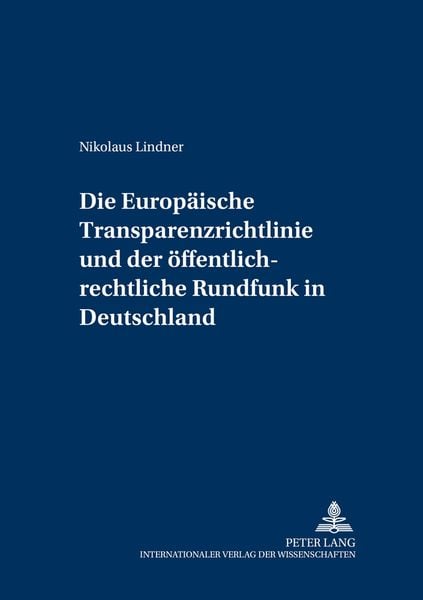 Nikolaus Lindner

Die Europäische Transparenzrichtlinie und der öffentlich-rechtliche Rundfunk in Deutschland

PETER LANG
INTERNATIONALER VERLAG DER WISSENSCHAFTEN